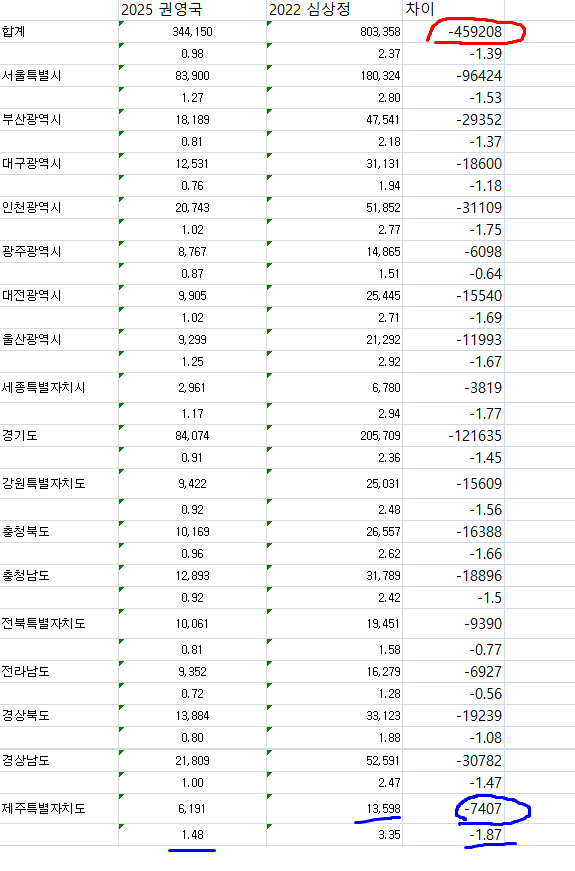 |  | 2025 권영국 | 2022 심상정 | 차이 |
|---|---|---|---|
| 합계 | 344,150 | 803,358 | -459208 |
|  | 0.98 | 2.37 | -1.39 |
| 서울특별시 | 83,900 | 180,324 | -96424 |
|  | 1.27 | 2.80 | -1.53 |
| 부산광역시 | 18,189 | 47,541 | -29352 |
|  | 0.81 | 2.18 | -1.37 |
| 대구광역시 | 12,531 | 31,131 | -18600 |
|  | 0.76 | 1.94 | -1.18 |
| 인천광역시 | 20,743 | 51,852 | -31109 |
|  | 1.02 | 2.77 | -1.75 |
| 광주광역시 | 8,767 | 14,865 | -6098 |
|  | 0.87 | 1.51 | -0.64 |
| 대전광역시 | 9,905 | 25,445 | -15540 |
|  | 1.02 | 2.71 | -1.69 |
| 울산광역시 | 9,299 | 21,292 | -11993 |
|  | 1.25 | 2.92 | -1.67 |
| 세종특별자치시 | 2,961 | 6,780 | -3819 |
|  | 1.17 | 2.94 | -1.77 |
| 경기도 | 84,074 | 205,709 | -121635 |
|  | 0.91 | 2.36 | -1.45 |
| 강원특별자치도 | 9,422 | 25,031 | -15609 |
|  | 0.92 | 2.48 | -1.56 |
| 충청북도 | 10,169 | 26,557 | -16388 |
|  | 0.96 | 2.62 | -1.66 |
| 충청남도 | 12,893 | 31,789 | -18896 |
|  | 0.92 | 2.42 | -1.5 |
| 전북특별자치도 | 10,061 | 19,451 | -9390 |
|  | 0.81 | 1.58 | -0.77 |
| 전라남도 | 9,352 | 16,279 | -6927 |
|  | 0.72 | 1.28 | -0.56 |
| 경상북도 | 13,884 | 33,123 | -19239 |
|  | 0.80 | 1.88 | -1.08 |
| 경상남도 | 21,809 | 52,591 | -30782 |
|  | 1.00 | 2.47 | -1.47 |
| 제주특별자치도 | 6,191 | 13,598 | -7407 |
|  | 1.48 | 3.35 | -1.87 |